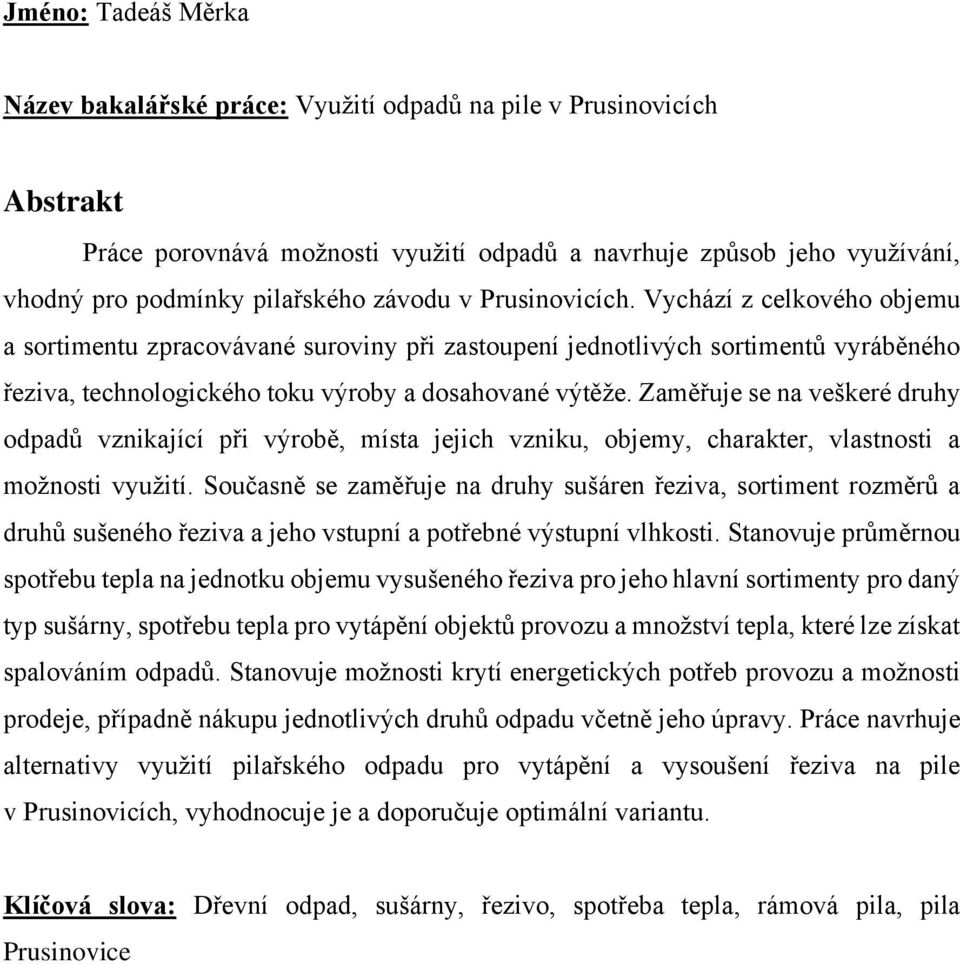 Jméno: Tadeáš Měrka

Název bakalářské práce: Využití odpadů na pile v Prusinovicích

Abstrakt

Práce porovnává možnosti využití odpadů a navrhuje způsob jeho využívání, vhodný pro podmínky pilařského závodu v Prusinovicích. Vychází z celkového objemu a sortimentu zpracovávané suroviny při zastoupení jednotlivých sortimentů vyráběného řeziva, technologického toku výroby a dosahované výtěže. Zaměřuje se na veškeré druhy odpadů vznikající při výrobě, místa jejich vzniku, objemy, charakter, vlastnosti a možnosti využití. Současně se zaměřuje na druhy sušáren řeziva, sortiment rozměrů a druhů sušeného řeziva a jeho vstupní a potřebné výstupní vlhkosti. Stanovuje průměrnou spotřebu tepla na jednotku objemu vysušeného řeziva pro jeho hlavní sortimenty pro daný typ sušárny, spotřebu tepla pro vytápění objektů provozu a množství tepla, které lze získat spalováním odpadů. Stanovuje možnosti krytí energetických potřeb provozu a možnosti prodeje, případně nákupu jednotlivých druhů odpadu včetně jeho úpravy. Práce navrhuje alternativy využití pilařského odpadu pro vytápění a vysoušení řeziva na pile v Prusinovicích, vyhodnocuje je a doporučuje optimální variantu.

Klíčová slova: Dřevní odpad, sušárny, řezivo, spotřeba tepla, rámová pila, pila Prusinovice